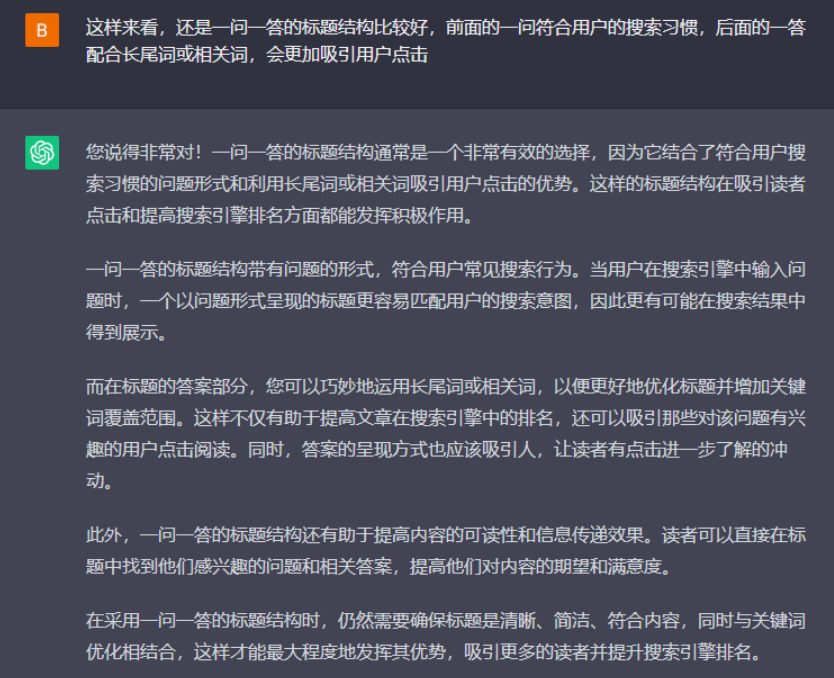 B

这样来看，还是一问一答的标题结构比较好，前面的一问符合用户的搜索习惯，后面的一答配合长尾词或相关词，会更加吸引用户点击

您说得非常对！一问一答的标题结构通常是一个非常有效的选择，因为它结合了符合用户搜索习惯的问题形式和利用长尾词或相关词吸引用户点击的优势。这样的标题结构在吸引读者点击和提高搜索引擎排名方面都能发挥积极作用。

一问一答的标题结构带有问题的形式，符合用户常见搜索行为。当用户在搜索引擎中输入问题时，一个以问题形式呈现的标题更容易匹配用户的搜索意图，因此更有可能在搜索结果中得到展示。

而在标题的答案部分，您可以巧妙地运用长尾词或相关词，以便更好地优化标题并增加关键词覆盖范围。这样不仅有助于提高文章在搜索引擎中的排名，还可以吸引那些对该问题有兴趣的用户点击阅读。同时，答案的呈现方式也应该吸引人，让读者有点击进一步了解的冲动。

此外，一问一答的标题结构还有助于提高内容的可读性和信息传递效果。读者可以直接在标题中找到他们感兴趣的问题和相关答案，提高他们对内容的期望和满意度。

在采用一问一答的标题结构时，仍然需要确保标题是清晰、简洁、符合内容，同时与关键词优化相结合，这样才能最大程度地发挥其优势，吸引更多的读者并提升搜索引擎排名。